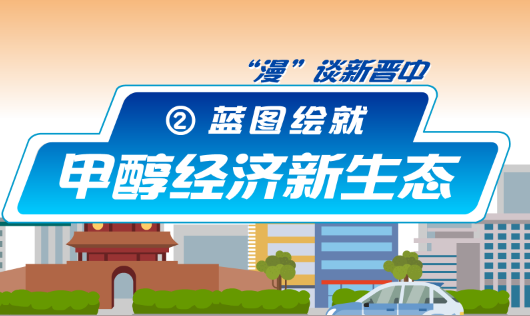 “漫”谈新晋中

② 蓝图绘就

甲醇经济新生态